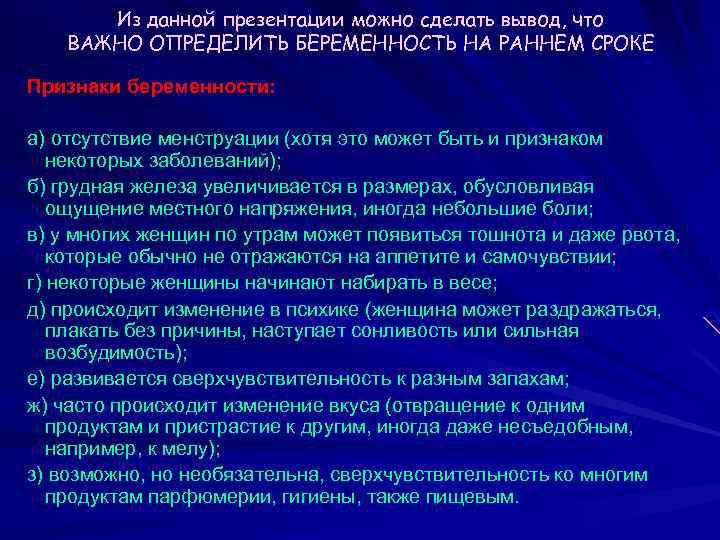 Из данной презентации можно сделать вывод, что
ВАЖНО ОПРЕДЕЛИТЬ БЕРЕМЕННОСТЬ НА РАННЕМ СРОКЕ

Признаки беременности:

а) отсутствие менструации (хотя это может быть и признаком некоторых заболеваний);
б) грудная железа увеличивается в размерах, обусловливая ощущение местного напряжения, иногда небольшие боли;
в) у многих женщин по утрам может появиться тошнота и даже рвота, которые обычно не отражаются на аппетите и самочувствии;
г) некоторые женщины начинают набирать в весе;
д) происходит изменение в психике (женщина может раздражаться, плакать без причины, наступает сонливость или сильная возбудимость);
е) развивается сверхчувствительность к разным запахам;
ж) часто происходит изменение вкуса (отвращение к одним продуктам и пристрастие к другим, иногда даже несъедобным, например, к мелу);
з) возможно, но необязательна, сверхчувствительность ко многим продуктам парфюмерии, гигиены, также пищевым.